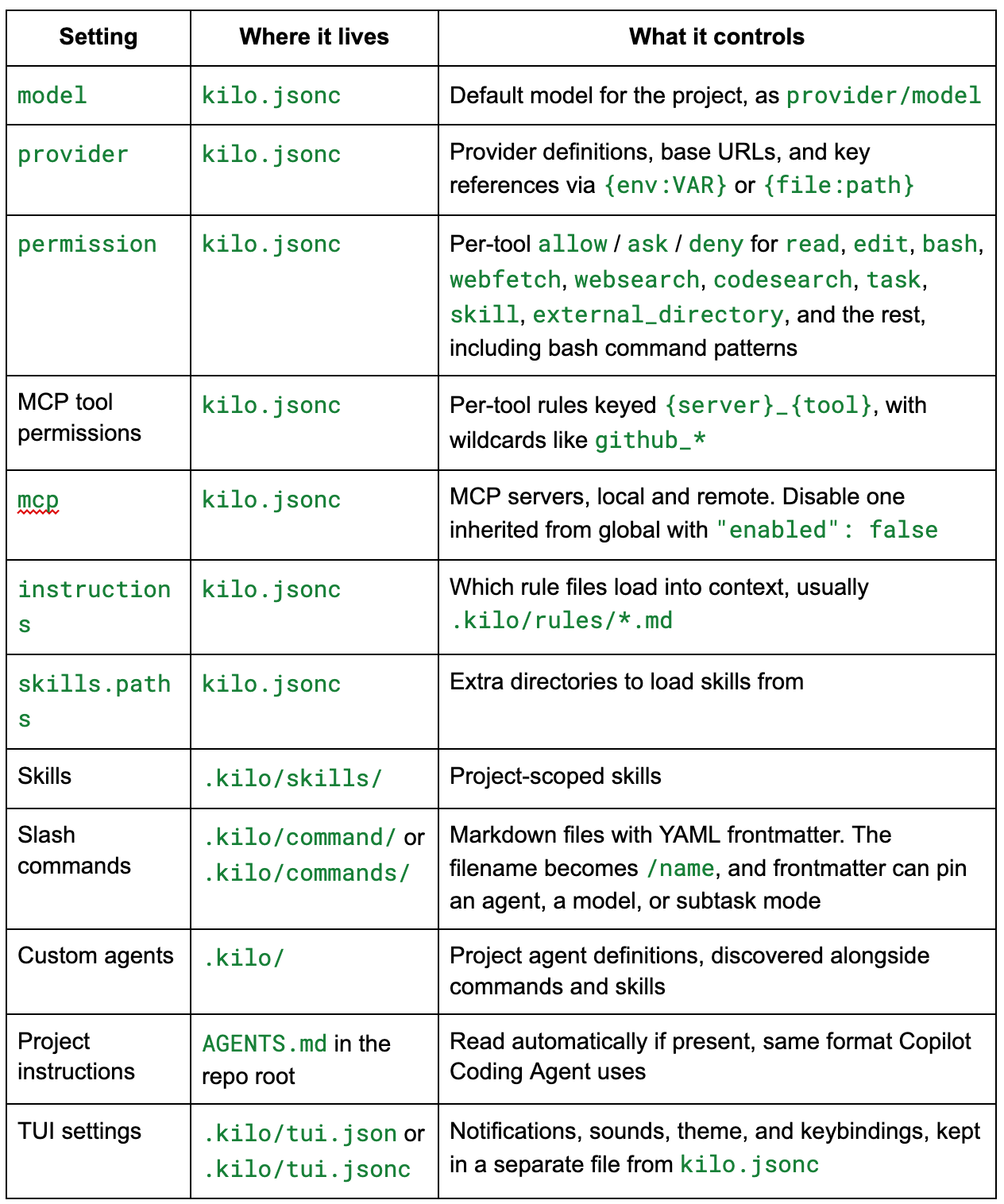 | Setting | Where it lives | What it controls |
|---|---|---|
| model | kilo.jsonc | Default model for the project, as provider/model |
| provider | kilo.jsonc | Provider definitions, base URLs, and key references via {env:VAR} or {file:path} |
| permission | kilo.jsonc | Per-tool allow / ask / deny for read, edit, bash, webfetch, websearch, codesearch, task, skill, external_directory, and the rest, including bash command patterns |
| MCP tool permissions | kilo.jsonc | Per-tool rules keyed {server}_{tool}, with wildcards like github_* |
| mcp | kilo.jsonc | MCP servers, local and remote. Disable one inherited from global with "enabled": false |
| instructions | kilo.jsonc | Which rule files load into context, usually .kilo/rules/*.md |
| skills.paths | kilo.jsonc | Extra directories to load skills from |
| Skills | .kilo/skills/ | Project-scoped skills |
| Slash commands | .kilo/command/ or .kilo/commands/ | Markdown files with YAML frontmatter. The filename becomes /name, and frontmatter can pin an agent, a model, or subtask mode |
| Custom agents | .kilo/ | Project agent definitions, discovered alongside commands and skills |
| Project instructions | AGENTS.md in the repo root | Read automatically if present, same format Copilot Coding Agent uses |
| TUI settings | .kilo/tui.json or .kilo/tui.jsonc | Notifications, sounds, theme, and keybindings, kept in a separate file from kilo.jsonc |